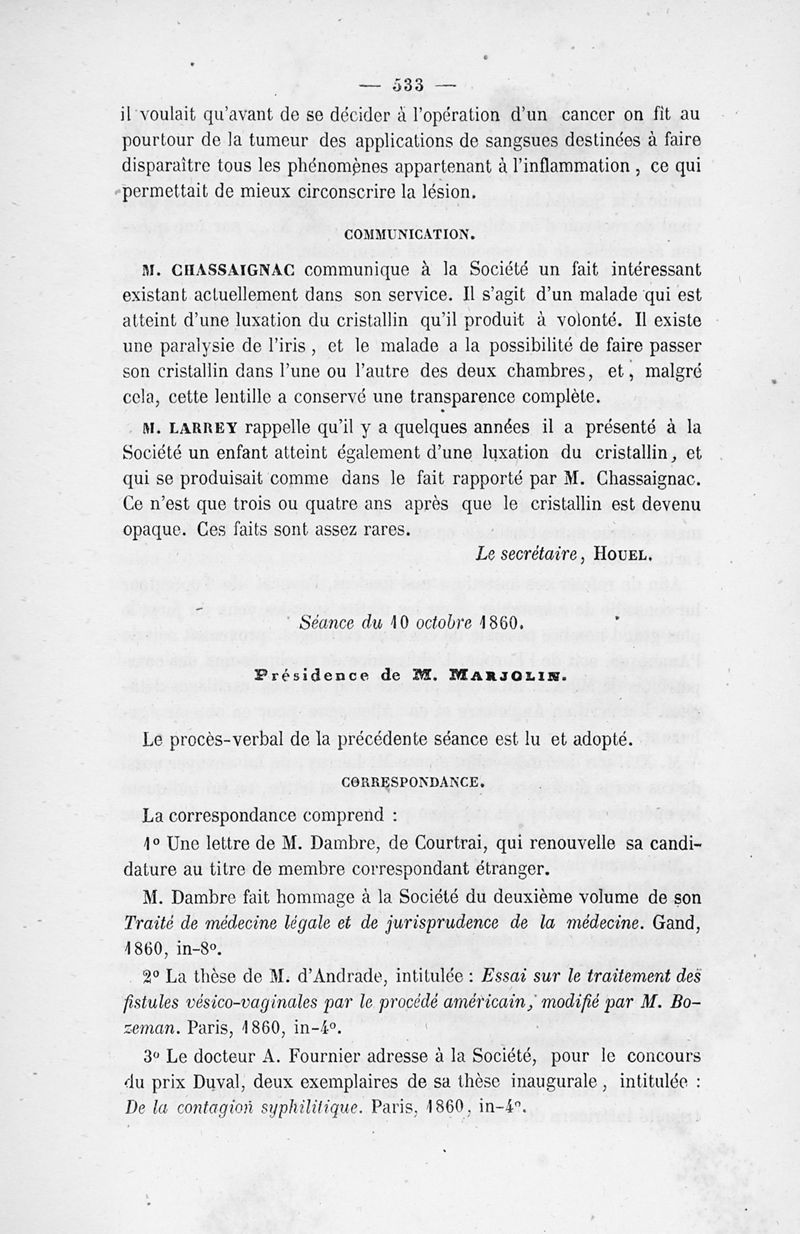 — 533 —

il voulait qu'avant de se décider à l'opération d'un cancer on fît au pourtour de la tumeur des applications de sangsues destinées à faire disparaître tous les phénomènes appartenant à l'inflammation, ce qui permettait de mieux circonscrire la lésion.

COMMUNICATION.

M. CHASSAIGNAC communique à la Société un fait intéressant existant actuellement dans son service. Il s'agit d'un malade qui est atteint d'une luxation du cristallin qu'il produit à volonté. Il existe une paralysie de l'iris, et le malade a la possibilité de faire passer son cristallin dans l'une ou l'autre des deux chambres, et, malgré cela, cette lentille a conservé une transparence complète.

M. LARREY rappelle qu'il y a quelques années il a présenté à la Société un enfant atteint également d'une luxation du cristallin, et qui se produisait comme dans le fait rapporté par M. Chassaignac. Ce n'est que trois ou quatre ans après que le cristallin est devenu opaque. Ces faits sont assez rares.

Le secrétaire, HOUEL.

Séance du 10 octobre 1860.

Présidence de M. MARJOLIN.

Le procès-verbal de la précédente séance est lu et adopté.

CORRESPONDANCE.

La correspondance comprend :

1° Une lettre de M. Dambre, de Courtrai, qui renouvelle sa candidature au titre de membre correspondant étranger.

M. Dambre fait hommage à la Société du deuxième volume de son Traité de médecine légale et de jurisprudence de la médecine. Gand, 1860, in-8°.

2° La thèse de M. d'Andrade, intitulée : Essai sur le traitement des fistules vésico-vaginales par le procédé américain, modifié par M. Bozeman. Paris, 1860, in-4°.

3° Le docteur A. Fournier adresse à la Société, pour le concours du prix Duval, deux exemplaires de sa thèse inaugurale, intitulée : De la contagion syphilitique. Paris, 1860, in-4°.